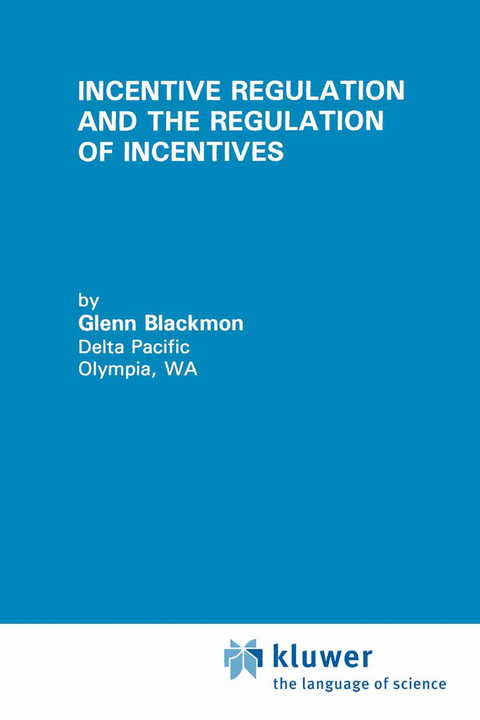 INCENTIVE REGULATION AND THE REGULATION OF INCENTIVES

by
Glenn Blackmon
Delta Pacific
Olympia, WA

kluwer
the language of science